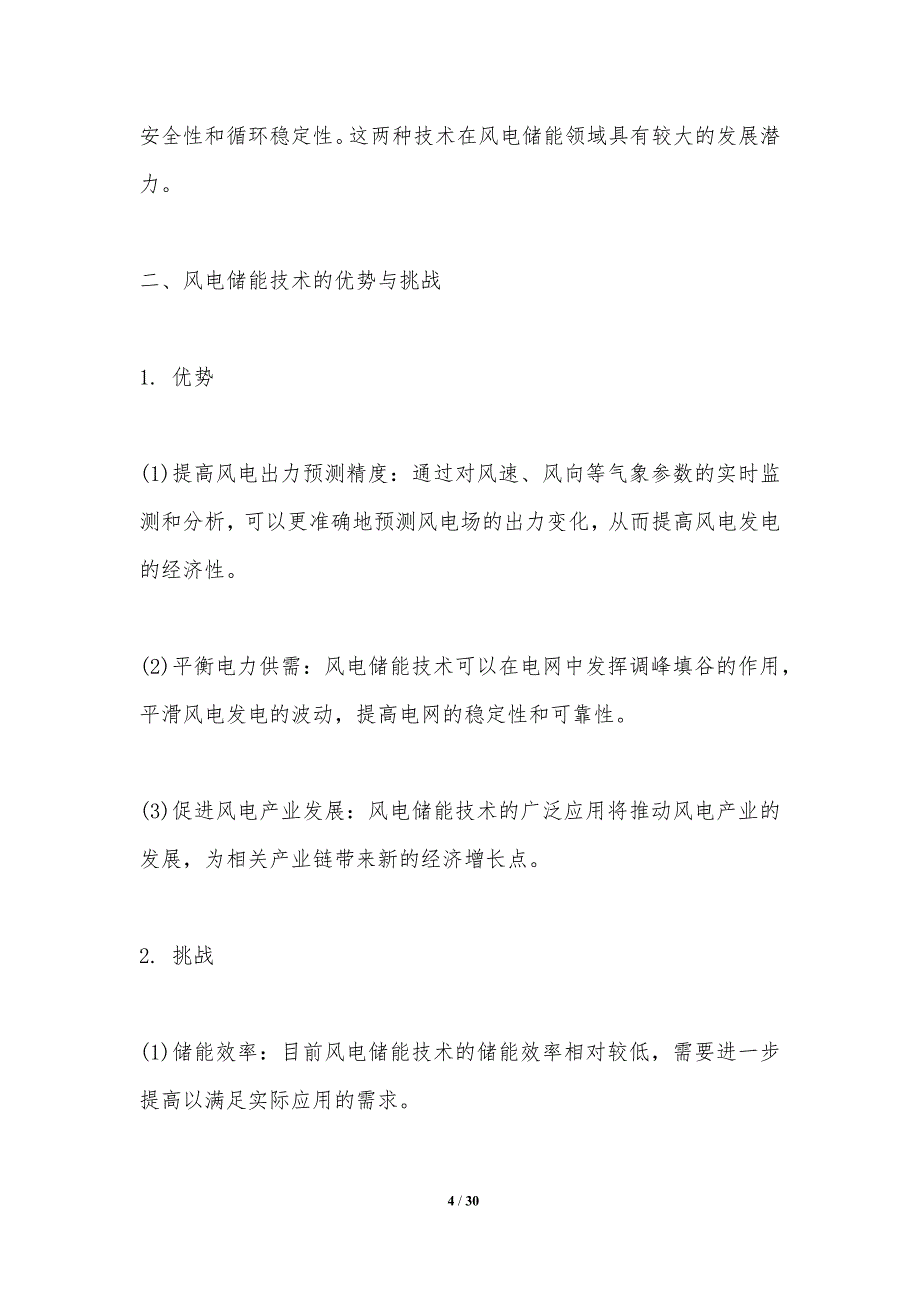 安全性和循环稳定性。这两种技术在风电储能领域具有较大的发展潜力。

二、风电储能技术的优势与挑战

1. 优势

(1)提高风电出力预测精度：通过对风速、风向等气象参数的实时监测和分析，可以更准确地预测风电场的出力变化，从而提高风电发电的经济性。

(2)平衡电力供需：风电储能技术可以在电网中发挥调峰填谷的作用，平滑风电发电的波动，提高电网的稳定性和可靠性。

(3)促进风电产业发展：风电储能技术的广泛应用将推动风电产业的发展，为相关产业链带来新的经济增长点。

2. 挑战

(1)储能效率：目前风电储能技术的储能效率相对较低，需要进一步提高以满足实际应用的需求。

4 / 30